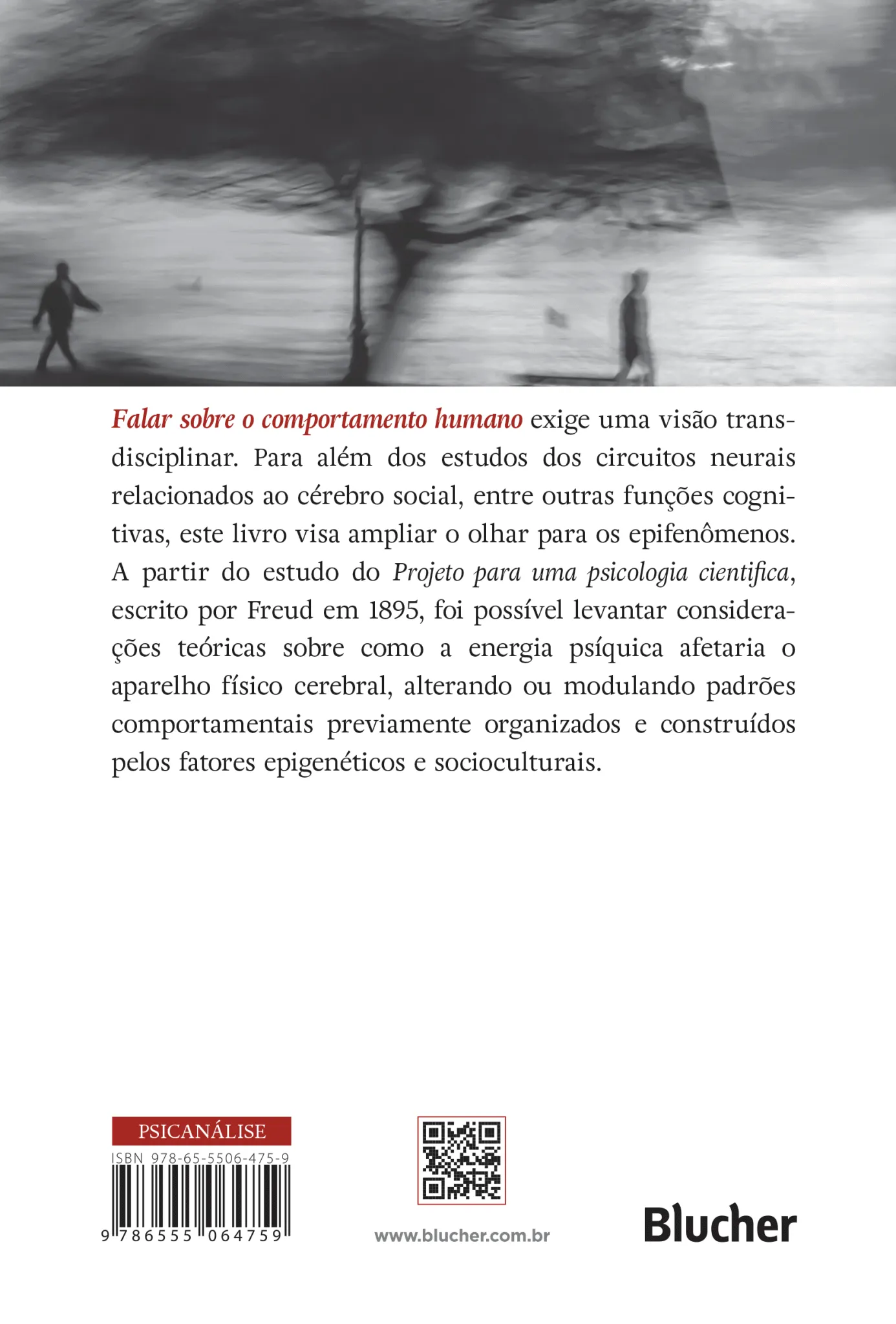 Falar sobre o comportamento humano exige uma visão transdisciplinar. Para além dos estudos dos circuitos neurais relacionados ao cérebro social, entre outras funções cognitivas, este livro visa ampliar o olhar para os epifenômenos. A partir do estudo do Projeto para uma psicologia cientifica, escrito por Freud em 1895, foi possível levantar considerações teóricas sobre como a energia psíquica afetaria o aparelho físico cerebral, alterando ou modulando padrões comportamentais previamente organizados e construídos pelos fatores epigenéticos e socioculturais.

PSICANÁLISE
ISBN 978-65-5506-475-9
9 786555 064759

www.blucher.com.br

Blucher